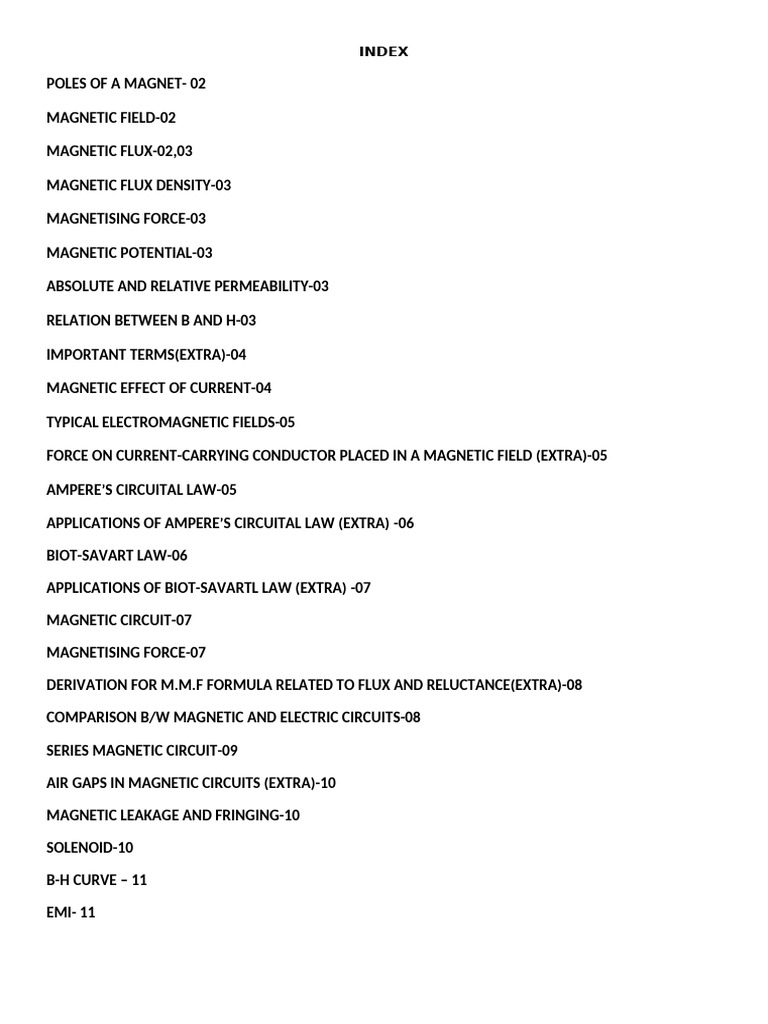 INDEX

POLES OF A MAGNET- 02

MAGNETIC FIELD-02

MAGNETIC FLUX-02,03

MAGNETIC FLUX DENSITY-03

MAGNETISING FORCE-03

MAGNETIC POTENTIAL-03

ABSOLUTE AND RELATIVE PERMEABILITY-03

RELATION BETWEEN B AND H-03

IMPORTANT TERMS(EXTRA)-04

MAGNETIC EFFECT OF CURRENT-04

TYPICAL ELECTROMAGNETIC FIELDS-05

FORCE ON CURRENT-CARRYING CONDUCTOR PLACED IN A MAGNETIC FIELD (EXTRA)-05

AMPERE'S CIRCUITAL LAW-05

APPLICATIONS OF AMPERE'S CIRCUITAL LAW (EXTRA) -06

BIOT-SAVART LAW-06

APPLICATIONS OF BIOT-SAVARTL LAW (EXTRA) -07

MAGNETIC CIRCUIT-07

MAGNETISING FORCE-07

DERIVATION FOR M.M.F FORMULA RELATED TO FLUX AND RELUCTANCE(EXTRA)-08

COMPARISON B/W MAGNETIC AND ELECTRIC CIRCUITS-08

SERIES MAGNETIC CIRCUIT-09

AIR GAPS IN MAGNETIC CIRCUITS (EXTRA)-10

MAGNETIC LEAKAGE AND FRINGING-10

SOLENOID-10

B-H CURVE – 11

EMI- 11